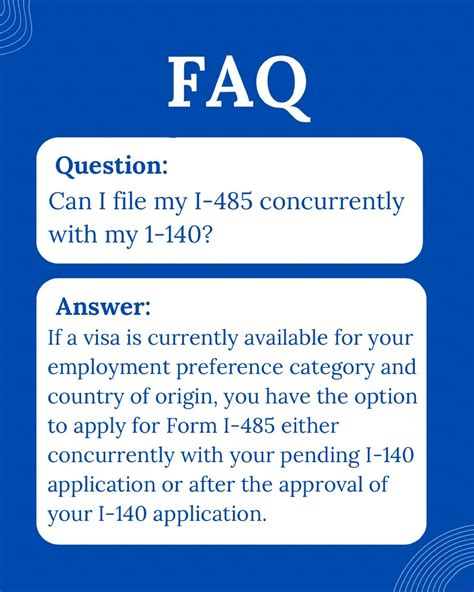 FAQ

Question:
Can I file my I-485 concurrently with my 1-140?

Answer:
If a visa is currently available for your employment preference category and country of origin, you have the option to apply for Form I-485 either concurrently with your pending I-140 application or after the approval of your I-140 application.